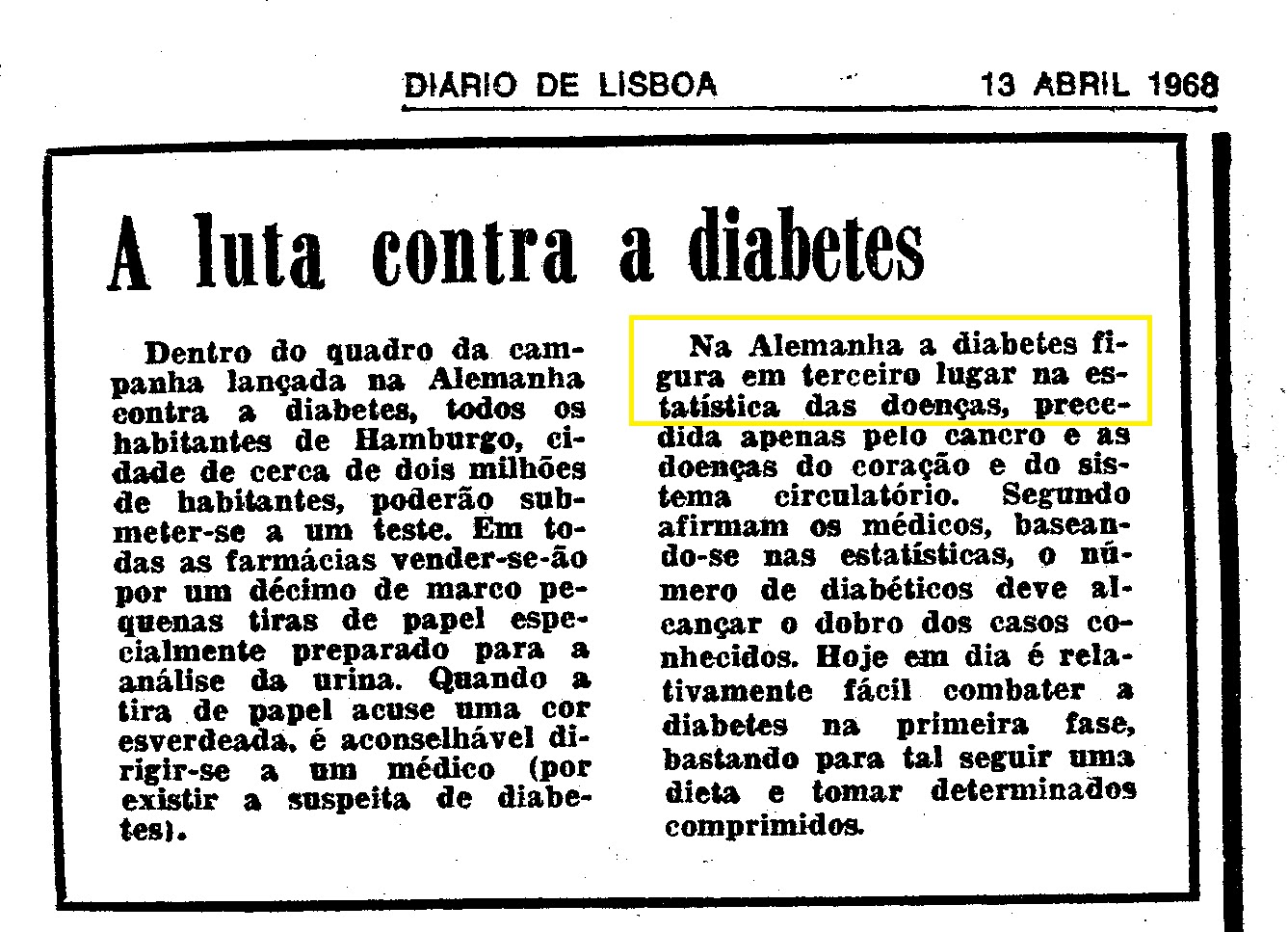 DIARIO DE LISBOA 13 ABRIL 1968

A luta contra a diabetes

Dentro do quadro da campanha lançada na Alemanha contra a diabetes, todos os habitantes de Hamburgo, cidade de cerca de dois milhões de habitantes, poderão submeter-se a um teste. Em todas as farmácias vender-se-ão por um décimo de marco pequenas tiras de papel especialmente preparado para a análise da urina. Quando a tira de papel acuse uma cor esverdeada, é aconselhável dirigir-se a um médico (por existir a suspeita de diabetes).

Na Alemanha a diabetes figura em terceiro lugar na estatística das doenças, precedida apenas pelo cancro e as doenças do coração e do sistema circulatório. Segundo afirmam os médicos, baseando-se nas estatísticas, o número de diabéticos deve alcançar o dobro dos casos conhecidos. Hoje em dia é relativamente fácil combater a diabetes na primeira fase, bastando para tal seguir uma dieta e tomar determinados comprimidos.